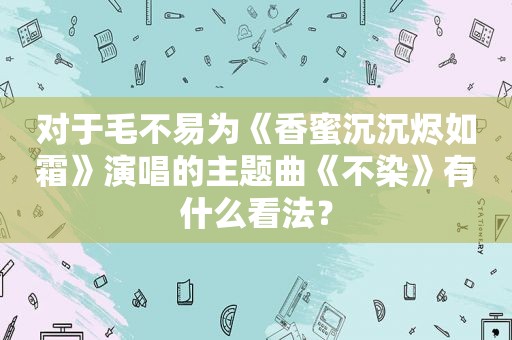 对于毛不易为《香蜜沉沉烬如霜》演唱的主题曲《不染》有什么看法？

STATIONERY